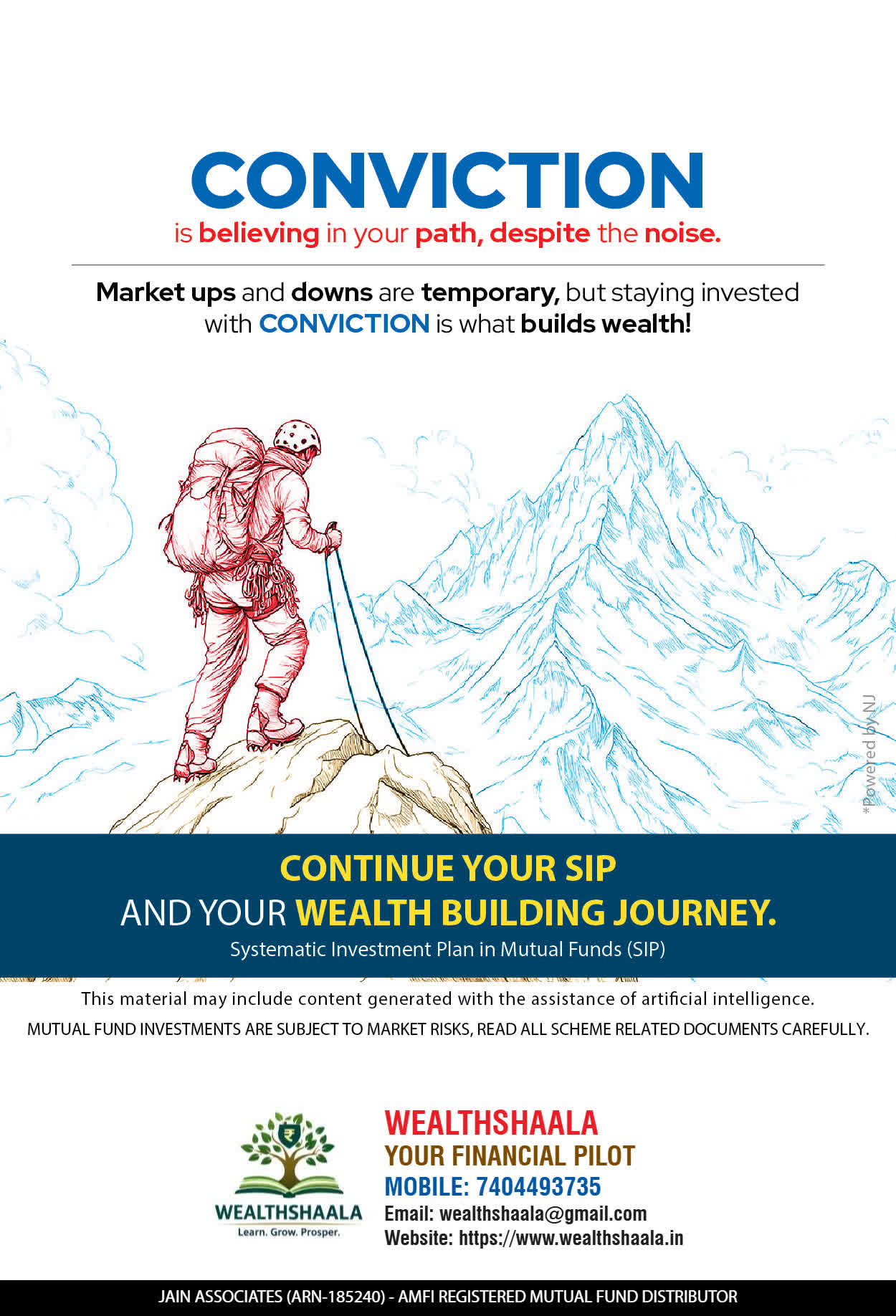 CONVICTION
is believing in your path, despite the noise.

Market ups and downs are temporary, but staying invested with CONVICTION is what builds wealth!

*Powered by NJ

CONTINUE YOUR SIP
AND YOUR WEALTH BUILDING JOURNEY.
Systematic Investment Plan in Mutual Funds (SIP)

This material may include content generated with the assistance of artificial intelligence.
MUTUAL FUND INVESTMENTS ARE SUBJECT TO MARKET RISKS, READ ALL SCHEME RELATED DOCUMENTS CAREFULLY.

WEALTHSHAALA
Learn. Grow. Prosper.

WEALTHSHAALA
YOUR FINANCIAL PILOT
MOBILE: 7404493735
Email: wealthshaala@gmail.com
Website: https://www.wealthshaala.in

JAIN ASSOCIATES (ARN-185240) - AMFI REGISTERED MUTUAL FUND DISTRIBUTOR